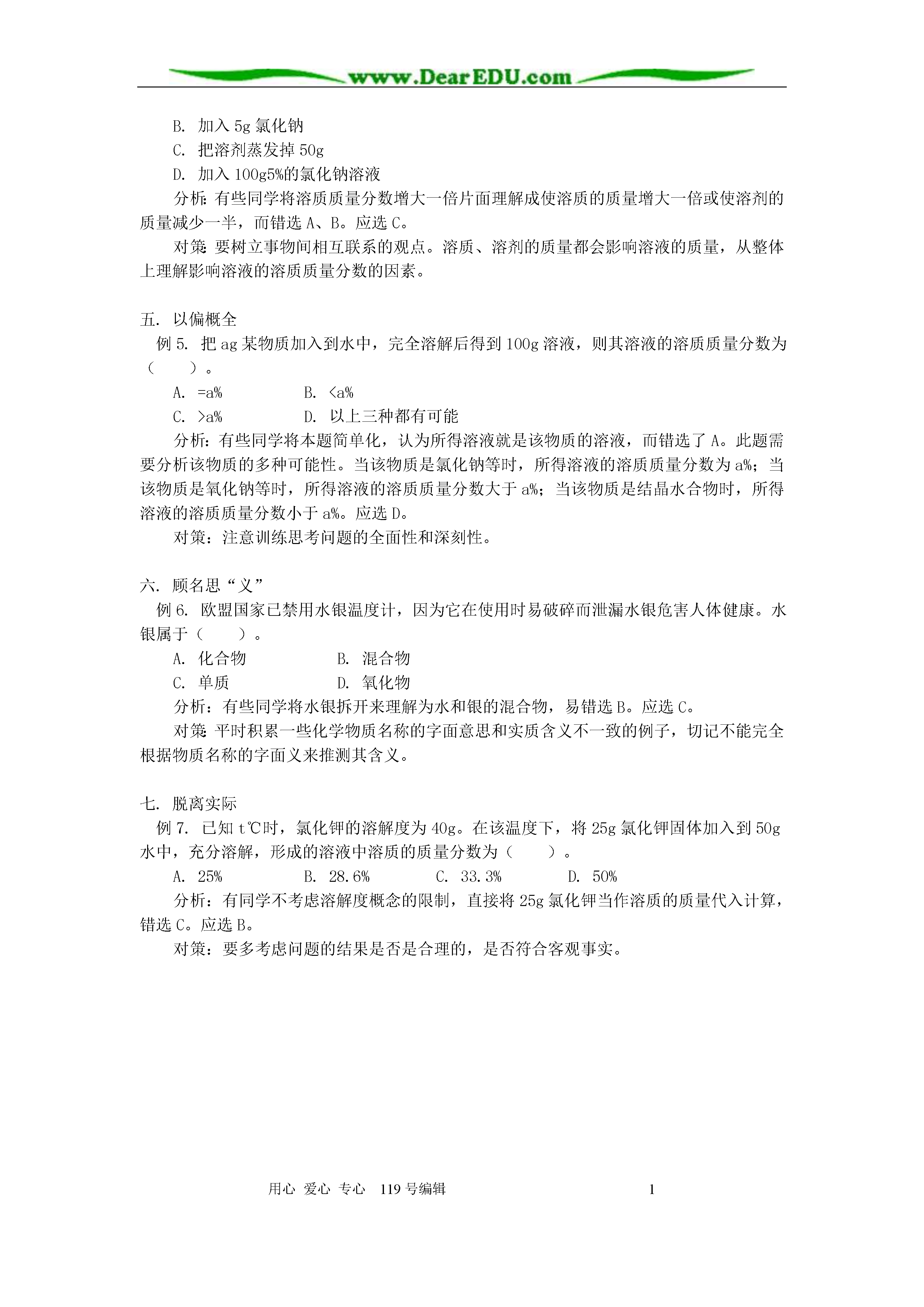 www.DearEDU.com

B. 加入 5g 氯化钠
C. 把溶剂蒸发掉 50g
D. 加入 100g5%的氯化钠溶液
分析：有些同学将溶质质量分数增大一倍片面理解成使溶质的质量增大一倍或使溶剂的质量减少一半，而错选 A、B。应选 C。
对策：要树立事物间相互联系的观点。溶质、溶剂的质量都会影响溶液的质量，从整体上理解影响溶液的溶质质量分数的因素。

五. 以偏概全
例 5. 把 ag 某物质加入到水中，完全溶解后得到 100g 溶液，则其溶液的溶质质量分数为（　　）。
A. =a%　　　B. <a%
C. >a%　　　D. 以上三种都有可能
分析：有些同学将本题简单化，认为所得溶液就是该物质的溶液，而错选了 A。此题需要分析该物质的多种可能性。当该物质是氯化钠等时，所得溶液的溶质质量分数为 a%；当该物质是氧化钠等时，所得溶液的溶质质量分数大于 a%；当该物质是结晶水合物时，所得溶液的溶质质量分数小于 a%。应选 D。
对策：注意训练思考问题的全面性和深刻性。

六. 顾名思“义”
例 6. 欧盟国家已禁用水银温度计，因为它在使用时易破碎而泄漏水银危害人体健康。水银属于（　　）。
A. 化合物　　　B. 混合物
C. 单质　　　D. 氧化物
分析：有些同学将水银拆开来理解为水和银的混合物，易错选 B。应选 C。
对策：平时积累一些化学物质名称的字面意思和实质含义不一致的例子，切记不能完全根据物质名称的字面义来推测其含义。

七. 脱离实际
例 7. 已知 t℃时，氯化钾的溶解度为 40g。在该温度下，将 25g 氯化钾固体加入到 50g 水中，充分溶解，形成的溶液中溶质的质量分数为（　　）。
A. 25%　　B. 28.6%　　C. 33.3%　　D. 50%
分析：有同学不考虑溶解度概念的限制，直接将 25g 氯化钾当作溶质的质量代入计算，错选 C。应选 B。
对策：要多考虑问题的结果是否是合理的，是否符合客观事实。

用心 爱心 专心 119 号编辑　　1